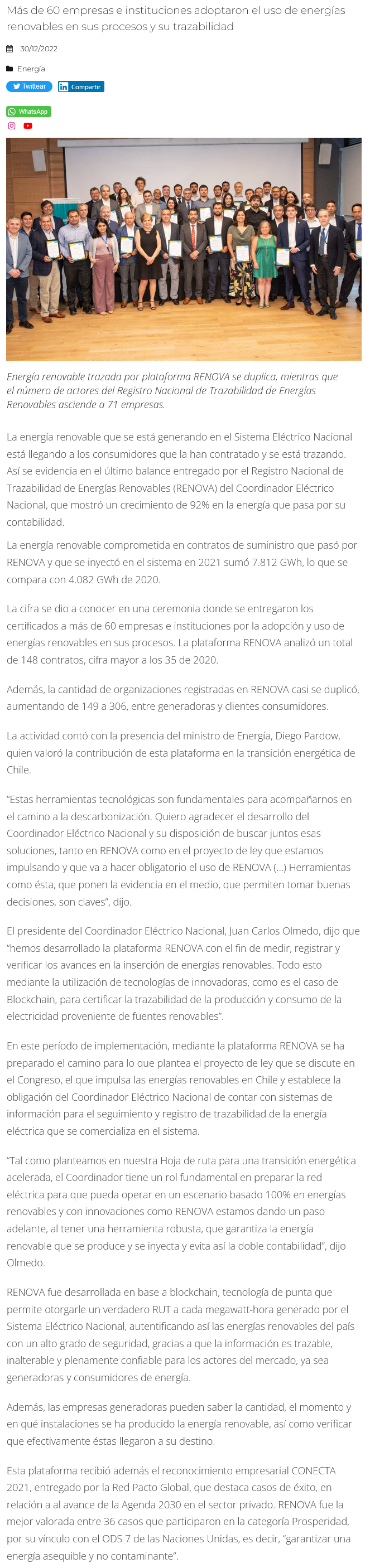 Más de 60 empresas e instituciones adoptaron el uso de energías renovables en sus procesos y su trazabilidad

30/12/2022

Energía

Twittear Compartir

WhatsApp

Energía renovable trazada por plataforma RENOVA se duplica, mientras que el número de actores del Registro Nacional de Trazabilidad de Energías Renovables asciende a 71 empresas.

La energía renovable que se está generando en el Sistema Eléctrico Nacional está llegando a los consumidores que la han contratado y se está trazando. Así se evidencia en el último balance entregado por el Registro Nacional de Trazabilidad de Energías Renovables (RENOVA) del Coordinador Eléctrico Nacional, que mostró un crecimiento de 92% en la energía que pasa por su contabilidad.

La energía renovable comprometida en contratos de suministro que pasó por RENOVA y que se inyectó en el sistema en 2021 sumó 7.812 GWh, lo que se compara con 4.082 GWh de 2020.

La cifra se dio a conocer en una ceremonia donde se entregaron los certificados a más de 60 empresas e instituciones por la adopción y uso de energías renovables en sus procesos. La plataforma RENOVA analizó un total de 148 contratos, cifra mayor a los 35 de 2020.

Además, la cantidad de organizaciones registradas en RENOVA casi se duplicó, aumentando de 149 a 306, entre generadoras y clientes consumidores.

La actividad contó con la presencia del ministro de Energía, Diego Pardow, quien valoró la contribución de esta plataforma en la transición energética de Chile.

"Estas herramientas tecnológicas son fundamentales para acompañarnos en el camino a la descarbonización. Quiero agradecer el desarrollo del Coordinador Eléctrico Nacional y su disposición de buscar juntos esas soluciones, tanto en RENOVA como en el proyecto de ley que estamos impulsando y que va a hacer obligatorio el uso de RENOVA (…) Herramientas como ésta, que ponen la evidencia en el medio, que permiten tomar buenas decisiones, son claves", dijo.

El presidente del Coordinador Eléctrico Nacional, Juan Carlos Olmedo, dijo que "hemos desarrollado la plataforma RENOVA con el fin de medir, registrar y verificar los avances en la inserción de energías renovables. Todo esto mediante la utilización de tecnologías de innovadoras, como es el caso de Blockchain, para certificar la trazabilidad de la producción y consumo de la electricidad proveniente de fuentes renovables".

En este período de implementación, mediante la plataforma RENOVA se ha preparado el camino para lo que plantea el proyecto de ley que se discute en el Congreso, el que impulsa las energías renovables en Chile y establece la obligación del Coordinador Eléctrico Nacional de contar con sistemas de información para el seguimiento y registro de trazabilidad de la energía eléctrica que se comercializa en el sistema.

"Tal como planteamos en nuestra Hoja de ruta para una transición energética acelerada, el Coordinador tiene un rol fundamental en preparar la red eléctrica para que pueda operar en un escenario basado 100% en energías renovables y con innovaciones como RENOVA estamos dando un paso adelante, al tener una herramienta robusta, que garantiza la energía renovable que se produce y se inyecta y evita así la doble contabilidad", dijo Olmedo.

RENOVA fue desarrollada en base a blockchain, tecnología de punta que permite otorgarle un verdadero RUT a cada megawatt-hora generado por el Sistema Eléctrico Nacional, autentificando así las energías renovables del país con un alto grado de seguridad, gracias a que la información es trazable, inalterable y plenamente confiable para los actores del mercado, ya sea generadoras y consumidores de energía.

Además, las empresas generadoras pueden saber la cantidad, el momento y en qué instalaciones se ha producido la energía renovable, así como verificar que efectivamente éstas llegaron a su destino.

Esta plataforma recibió además el reconocimiento empresarial CONECTA 2021, entregado por la Red Pacto Global, que destaca casos de éxito, en relación a al avance de la Agenda 2030 en el sector privado. RENOVA fue la mejor valorada entre 36 casos que participaron en la categoría Prosperidad, por su vínculo con el ODS 7 de las Naciones Unidas, es decir, "garantizar una energía asequible y no contaminante".